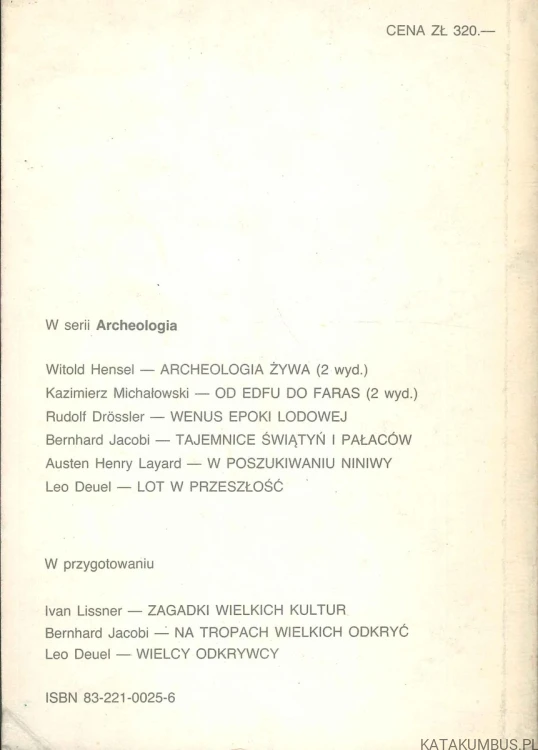 CENA ZŁ 320.—

W serii Archeologia

Witold Hensel — ARCHEOLOGIA ŻYWA (2 wyd.)
Kazimierz Michałowski — OD EDFU DO FARAS (2 wyd.)
Rudolf Drössler — WENUS EPOKI LODOWEJ
Bernhard Jacobi — TAJEMNICE ŚWIĄTYŃ I PAŁACÓW
Austen Henry Layard — W POSZUKIWANIU NINIWY
Leo Deuel — LOT W PRZESZŁOŚĆ

W przygotowaniu

Ivan Lissner — ZAGADKI WIELKICH KULTUR
Bernhard Jacobi — NA TROPACH WIELKICH ODKRYĆ
Leo Deuel — WIELCY ODKRYWCY

ISBN 83-221-0025-6

KATAKUMBUS.PL